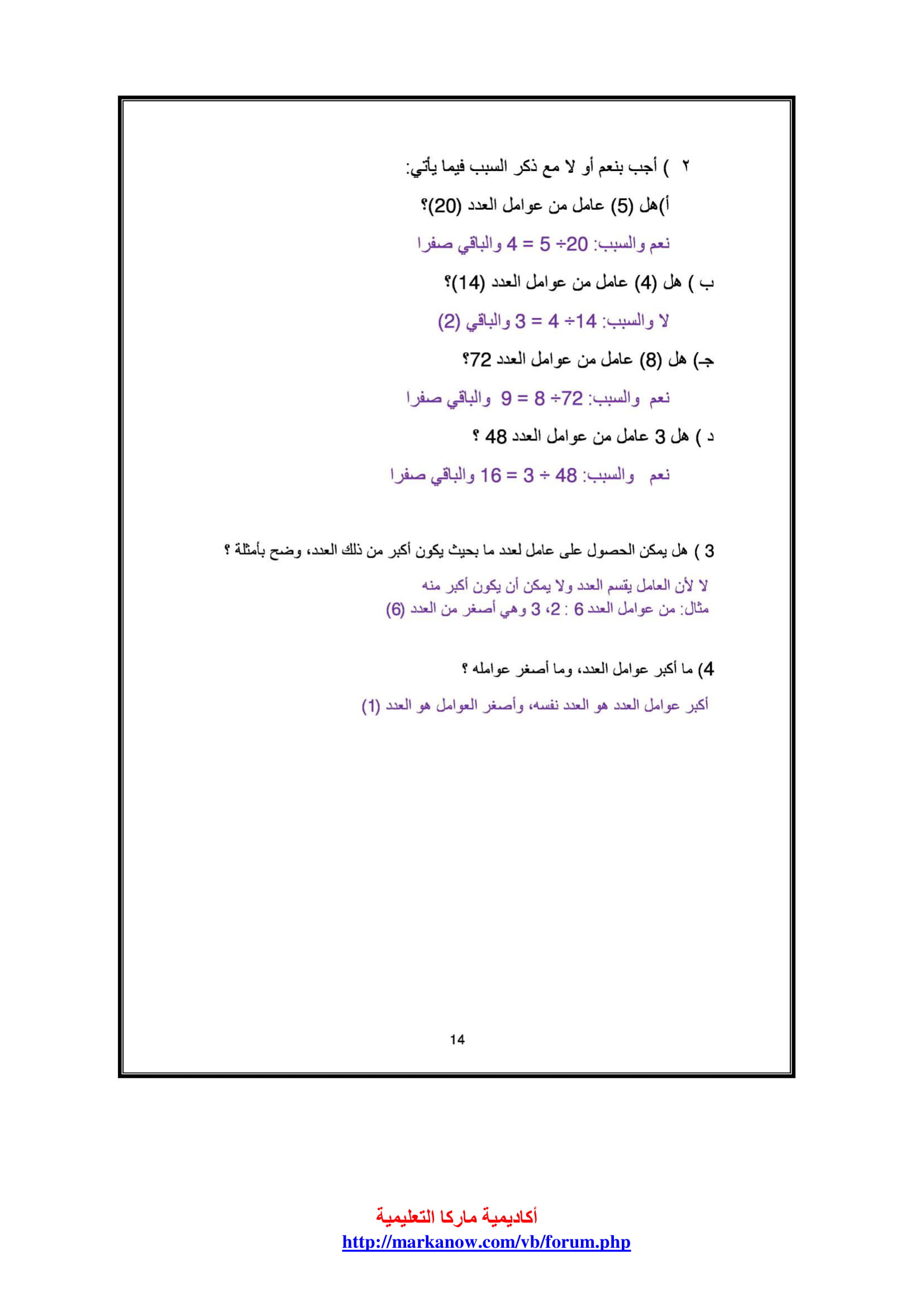 ٢ ) أجب بنعم أو لا مع ذكر السبب فيما يأتي:

أ)هل (5) عامل من عوامل العدد (20)؟

نعم والسبب: $20 \div 5 = 4$ والباقي صفرا

ب ) هل (4) عامل من عوامل العدد (14)؟

لا والسبب: $14 \div 4 = 3$ والباقي (2)

جـ) هل (8) عامل من عوامل العدد 72؟

نعم والسبب: $72 \div 8 = 9$ والباقي صفرا

د ) هل 3 عامل من عوامل العدد 48 ؟

نعم والسبب: $48 \div 3 = 16$ والباقي صفرا

3 ) هل يمكن الحصول على عامل لعدد ما بحيث يكون أكبر من ذلك العدد، وضح بأمثلة ؟

لا لأن العامل يقسم العدد ولا يمكن أن يكون أكبر منه
مثال: من عوامل العدد 6 : 2، 3 وهي أصغر من العدد (6)

4) ما أكبر عوامل العدد، وما أصغر عوامله ؟

أكبر عوامل العدد هو العدد نفسه، وأصغر العوامل هو العدد (1)

14

أكاديمية ماركا التعليمية
http://markanow.com/vb/forum.php